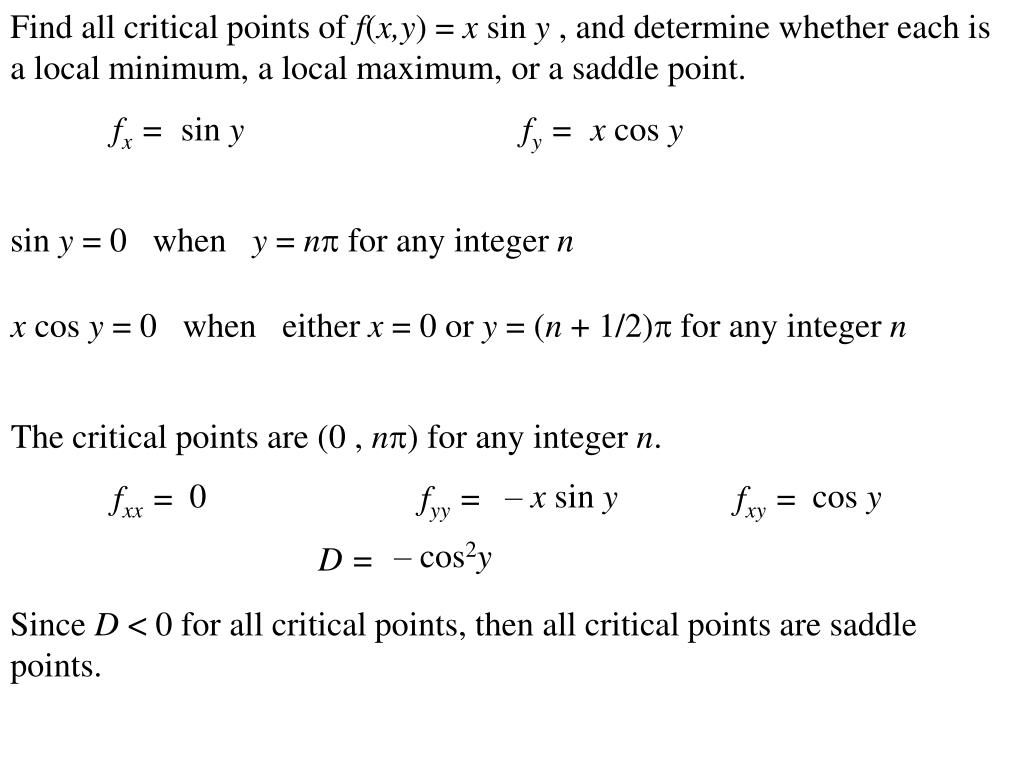 Find all critical points of $f(x,y) = x \sin y$ , and determine whether each is a local minimum, a local maximum, or a saddle point.

$f_x = \sin y$ $f_y = x \cos y$

$\sin y = 0$ when $y = n\pi$ for any integer $n$

$x \cos y = 0$ when either $x = 0$ or $y = (n + 1/2)\pi$ for any integer $n$

The critical points are $(0 , n\pi)$ for any integer $n$.

$f_{xx} = 0$ $f_{yy} = -x \sin y$ $f_{xy} = \cos y$

$D = -\cos^2 y$

Since $D < 0$ for all critical points, then all critical points are saddle points.